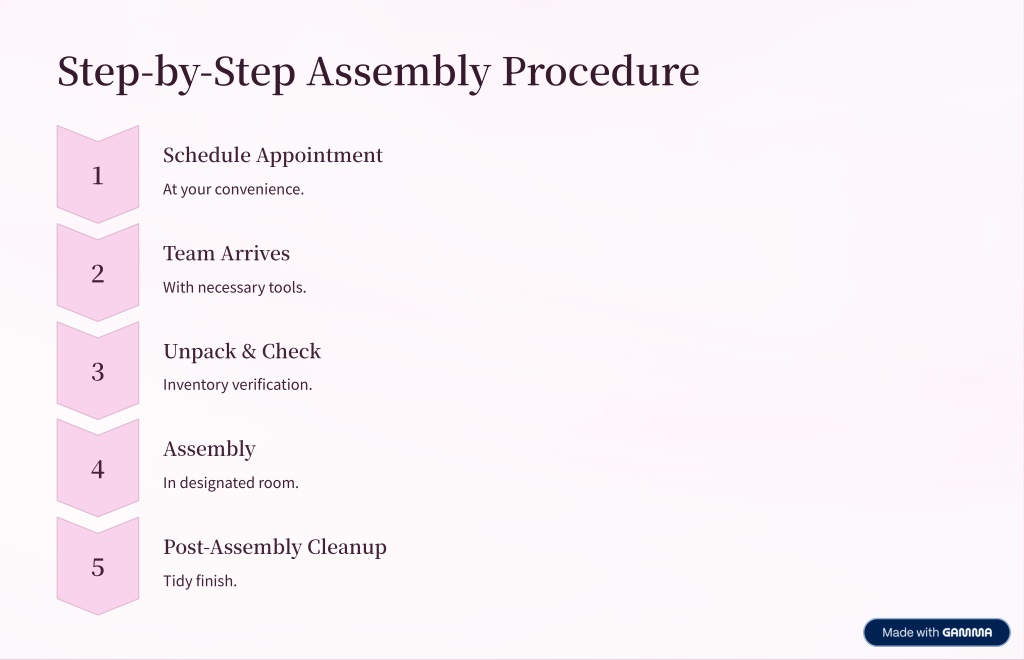 Step-by-Step Assembly Procedure

1

Schedule Appointment

At your convenience.

2

Team Arrives

With necessary tools.

3

Unpack & Check

Inventory verification.

4

Assembly

In designated room.

5

Post-Assembly Cleanup

Tidy finish.

Made with GAMMA